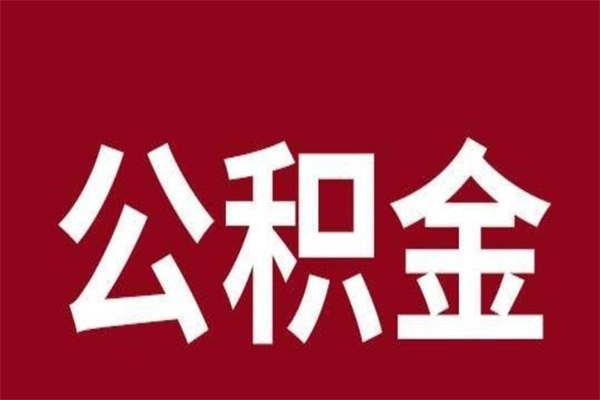 公积金